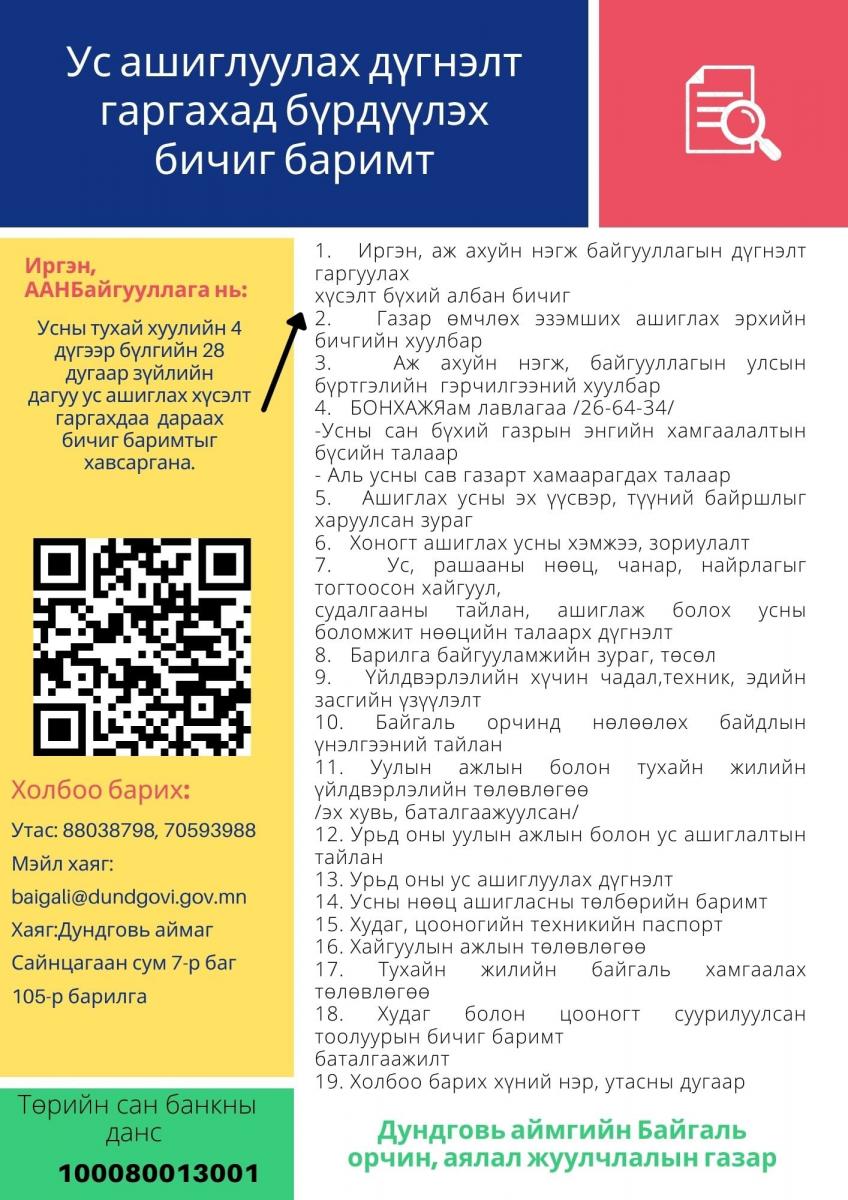 Ус ашиглуулах дүгнэлт гаргахад бүрдүүлэх бичиг баримт

Иргэн, ААНБайгууллага нь:

Усны тухай хуулийн 4 дүгээр бүлгийн 28 дугаар зүйлийн дагуу ус ашиглах хүсэлт гаргахдаа дараах бичиг баримтыг хавсаргана.

Холбоо барих:

Утас: 88038798, 70593988

Мэйл хаяг:

baigali@dundgovi.gov.mn

Хаяг:Дундговь аймаг

Сайнцагаан сум 7-р баг

105-р барилга

Төрийн сан банкны данс

100080013001

1. Иргэн, аж ахуйн нэгж байгууллагын дүгнэлт гаргуулах
хүсэлт бүхий албан бичиг
2. Газар өмчлөх эзэмших ашиглах эрхийн бичгийн хуулбар
3. Аж ахуйн нэгж, байгууллагын улсын бүртгэлийн гэрчилгээний хуулбар
4. БОНХАЖЯам лавлагаа /26-64-34/
-Усны сан бүхий газрын энгийн хамгаалалтын бүсийн талаар
- Аль усны сав газарт хамаарагдах талаар
5. Ашиглах усны эх үүсвэр, түүний байршлыг харуулсан зураг
6. Хоногт ашиглах усны хэмжээ, зориулалт
7. Ус, рашааны нөөц, чанар, найрлагыг тогтоосон хайгуул,
судалгааны тайлан, ашиглаж болох усны боломжит нөөцийн талаарх дүгнэлт
8. Барилга байгууламжийн зураг, төсөл
9. Үйлдвэрлэлийн хүчин чадал,техник, эдийн засгийн үзүүлэлт
10. Байгаль орчинд нөлөөлөх байдлын үнэлгээний тайлан
11. Уулын ажлын болон тухайн жилийн үйлдвэрлэлийн төлөвлөгөө
/эх хувь, баталгаажуулсан/
12. Урьд оны уулын ажлын болон ус ашиглалтын тайлан
13. Урьд оны ус ашиглуулах дүгнэлт
14. Усны нөөц ашигласны төлбөрийн баримт
15. Худаг, цооногийн техникийн паспорт
16. Хайгуулын ажлын төлөвлөгөө
17. Тухайн жилийн байгаль хамгаалах төлөвлөгөө
18. Худаг болон цооногт суурилуулсан тоолуурын бичиг баримт
баталгаажилт
19. Холбоо барих хүний нэр, утасны дугаар

Дундговь аймгийн Байгаль орчин, аялал жуулчлалын газар